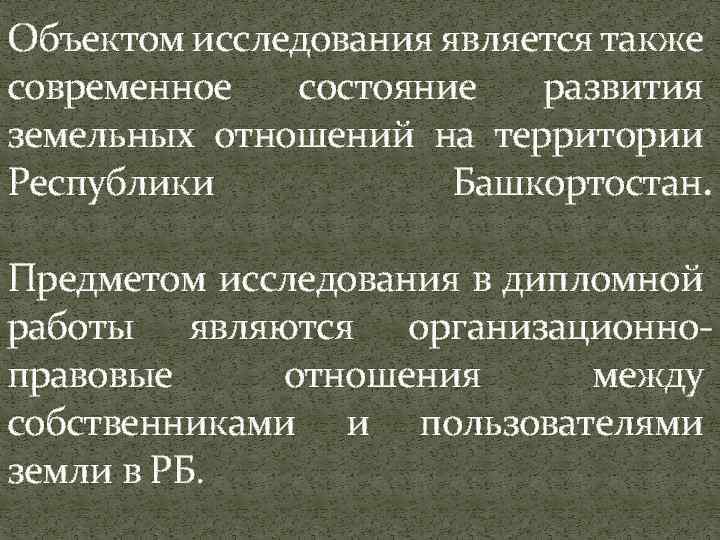 Объектом исследования является также современное состояние развития земельных отношений на территории Республики Башкортостан.

Предметом исследования в дипломной работы являются организационно-правовые отношения между собственниками и пользователями земли в РБ.